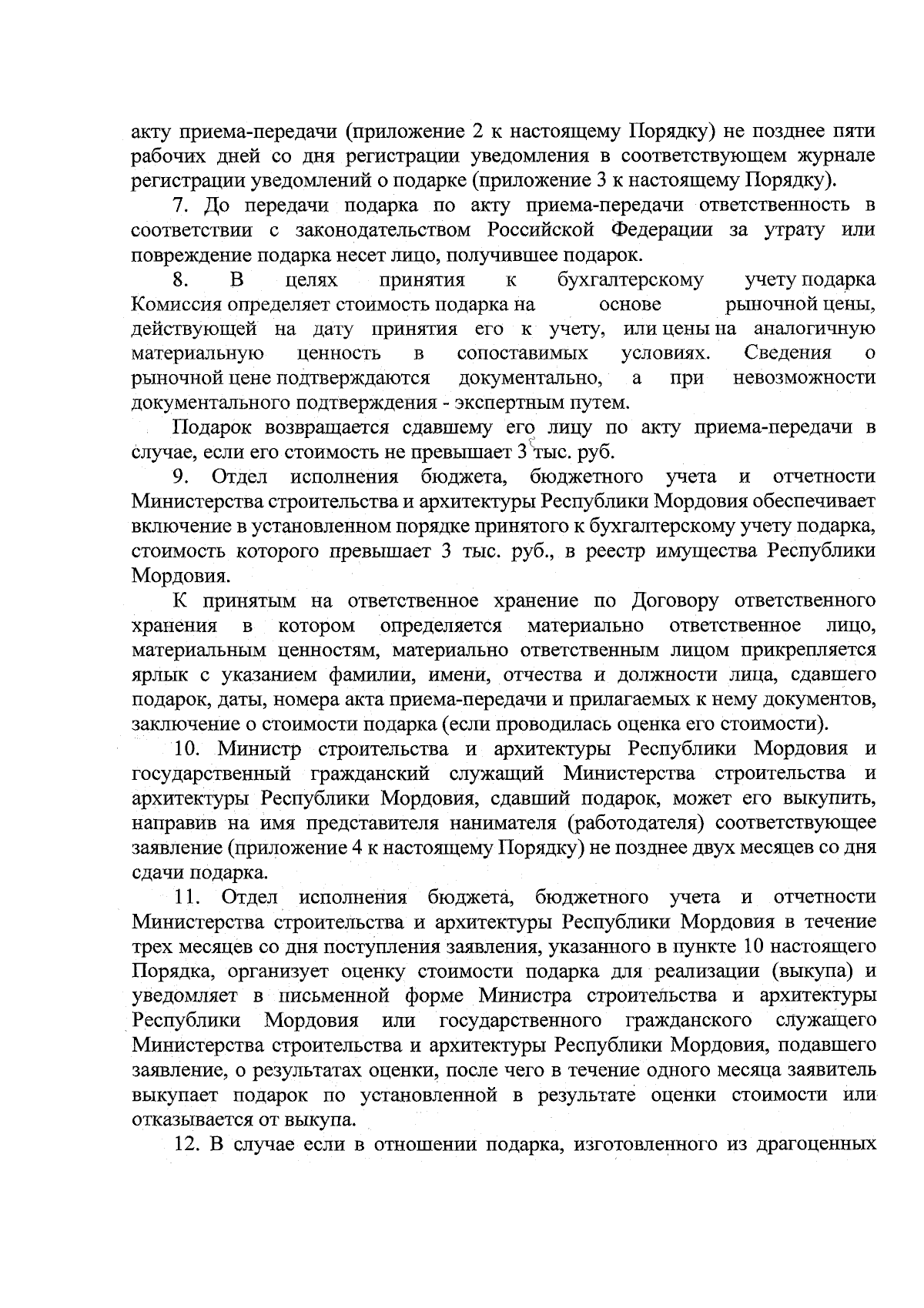 акту приема-передачи (приложение 2 к настоящему Порядку) не позднее пяти рабочих дней со дня регистрации уведомления в соответствующем журнале регистрации уведомлений о подарке (приложение 3 к настоящему Порядку).

7. До передачи подарка по акту приема-передачи ответственность в соответствии с законодательством Российской Федерации за утрату или повреждение подарка несет лицо, получившее подарок.

8. В целях принятия к бухгалтерскому учету подарка Комиссия определяет стоимость подарка на основе рыночной цены, действующей на дату принятия его к учету, или цены на аналогичную материальную ценность в сопоставимых условиях. Сведения о рыночной цене подтверждаются документально, а при невозможности документального подтверждения - экспертным путем.

Подарок возвращается сдавшему его лицу по акту приема-передачи в случае, если его стоимость не превышает 3 тыс. руб.

9. Отдел исполнения бюджета, бюджетного учета и отчетности Министерства строительства и архитектуры Республики Мордовия обеспечивает включение в установленном порядке принятого к бухгалтерскому учету подарка, стоимость которого превышает 3 тыс. руб., в реестр имущества Республики Мордовия.

К принятым на ответственное хранение по Договору ответственного хранения в котором определяется материально ответственное лицо, материальным ценностям, материально ответственным лицом прикрепляется ярлык с указанием фамилии, имени, отчества и должности лица, сдавшего подарок, даты, номера акта приема-передачи и прилагаемых к нему документов, заключение о стоимости подарка (если проводилась оценка его стоимости).

10. Министр строительства и архитектуры Республики Мордовия и государственный гражданский служащий Министерства строительства и архитектуры Республики Мордовия, сдавший подарок, может его выкупить, направив на имя представителя нанимателя (работодателя) соответствующее заявление (приложение 4 к настоящему Порядку) не позднее двух месяцев со дня сдачи подарка.

11. Отдел исполнения бюджета, бюджетного учета и отчетности Министерства строительства и архитектуры Республики Мордовия в течение трех месяцев со дня поступления заявления, указанного в пункте 10 настоящего Порядка, организует оценку стоимости подарка для реализации (выкупа) и уведомляет в письменной форме Министра строительства и архитектуры Республики Мордовия или государственного гражданского служащего Министерства строительства и архитектуры Республики Мордовия, подавшего заявление, о результатах оценки, после чего в течение одного месяца заявитель выкупает подарок по установленной в результате оценки стоимости или отказывается от выкупа.

12. В случае если в отношении подарка, изготовленного из драгоценных